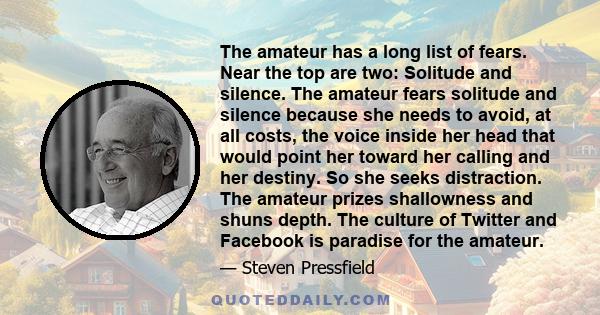 The amateur has a long list of fears. Near the top are two: Solitude and silence. The amateur fears solitude and silence because she needs to avoid, at all costs, the voice inside her head that would point her toward her calling and her destiny. So she seeks distraction. The amateur prizes shallowness and shuns depth. The culture of Twitter and Facebook is paradise for the amateur.

— Steven Pressfield

QUOTEDDAILY.COM